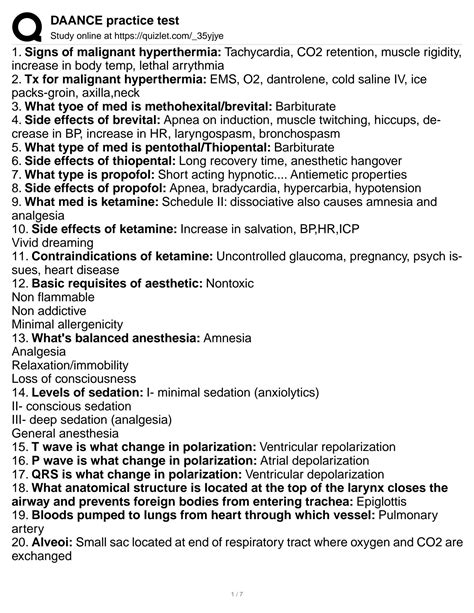 DAANCE practice test
Study online at https://quizlet.com/_35yjye

1. Signs of malignant hyperthermia: Tachycardia, CO2 retention, muscle rigidity, increase in body temp, lethal arrythmia
2. Tx for malignant hyperthermia: EMS, O2, dantrolene, cold saline IV, ice packs-groin, axilla,neck
3. What tyoe of med is methohexital/brevital: Barbiturate
4. Side effects of brevital: Apnea on induction, muscle twitching, hiccups, decrease in BP, increase in HR, laryngospasm, bronchospasm
5. What type of med is pentothal/Thiopental: Barbiturate
6. Side effects of thiopental: Long recovery time, anesthetic hangover
7. What type is propofol: Short acting hypnotic.... Antiemetic properties
8. Side effects of propofol: Apnea, bradycardia, hypercarbia, hypotension
9. What med is ketamine: Schedule II: dissociative also causes amnesia and analgesia
10. Side effects of ketamine: Increase in salvation, BP,HR,ICP
Vivid dreaming
11. Contraindications of ketamine: Uncontrolled glaucoma, pregnancy, psych issues, heart disease
12. Basic requisites of aesthetic: Nontoxic
Non flammable
Non addictive
Minimal allergenicity
13. What's balanced anesthesia: Amnesia
Analgesia
Relaxation/immobility
Loss of consciousness
14. Levels of sedation: I- minimal sedation (anxiolytics)
II- conscious sedation
III- deep sedation (analgesia)
General anesthesia
15. T wave is what change in polarization: Ventricular repolarization
16. P wave is what change in polarization: Atrial depolarization
17. QRS is what change in polarization: Ventricular depolarization
18. What anatomical structure is located at the top of the larynx closes the airway and prevents foreign bodies from entering trachea: Epiglottis
19. Bloods pumped to lungs from heart through which vessel: Pulmonary artery
20. Alveoi: Small sac located at end of respiratory tract where oxygen and CO2 are exchanged

1 / 7